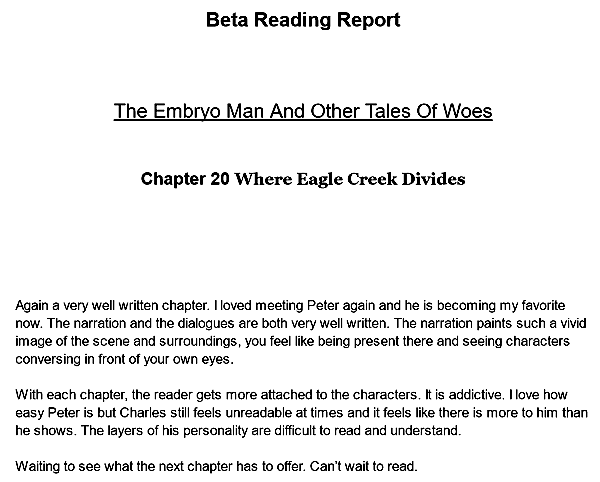 Beta Reading Report

The Embryo Man And Other Tales Of Woes

Chapter 20 Where Eagle Creek Divides

Again a very well written chapter. I loved meeting Peter again and he is becoming my favorite now. The narration and the dialogues are both very well written. The narration paints such a vivid image of the scene and surroundings, you feel like being present there and seeing characters conversing in front of your own eyes.

With each chapter, the reader gets more attached to the characters. It is addictive. I love how easy Peter is but Charles still feels unreadable at times and it feels like there is more to him than he shows. The layers of his personality are difficult to read and understand.

Waiting to see what the next chapter has to offer. Can't wait to read.